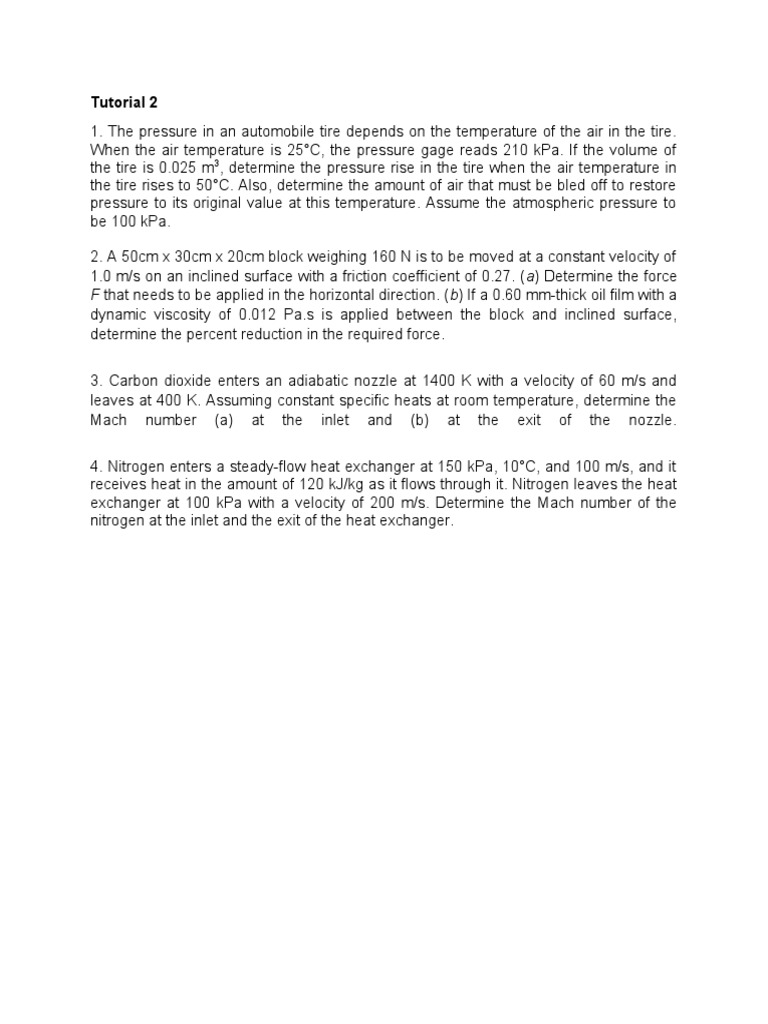 Tutorial 2

1. The pressure in an automobile tire depends on the temperature of the air in the tire. When the air temperature is 25°C, the pressure gage reads 210 kPa. If the volume of the tire is 0.025 $m^3$, determine the pressure rise in the tire when the air temperature in the tire rises to 50°C. Also, determine the amount of air that must be bled off to restore pressure to its original value at this temperature. Assume the atmospheric pressure to be 100 kPa.

2. A 50cm x 30cm x 20cm block weighing 160 N is to be moved at a constant velocity of 1.0 m/s on an inclined surface with a friction coefficient of 0.27. (a) Determine the force F that needs to be applied in the horizontal direction. (b) If a 0.60 mm-thick oil film with a dynamic viscosity of 0.012 Pa.s is applied between the block and inclined surface, determine the percent reduction in the required force.

3. Carbon dioxide enters an adiabatic nozzle at 1400 K with a velocity of 60 m/s and leaves at 400 K. Assuming constant specific heats at room temperature, determine the Mach number (a) at the inlet and (b) at the exit of the nozzle.

4. Nitrogen enters a steady-flow heat exchanger at 150 kPa, 10°C, and 100 m/s, and it receives heat in the amount of 120 kJ/kg as it flows through it. Nitrogen leaves the heat exchanger at 100 kPa with a velocity of 200 m/s. Determine the Mach number of the nitrogen at the inlet and the exit of the heat exchanger.